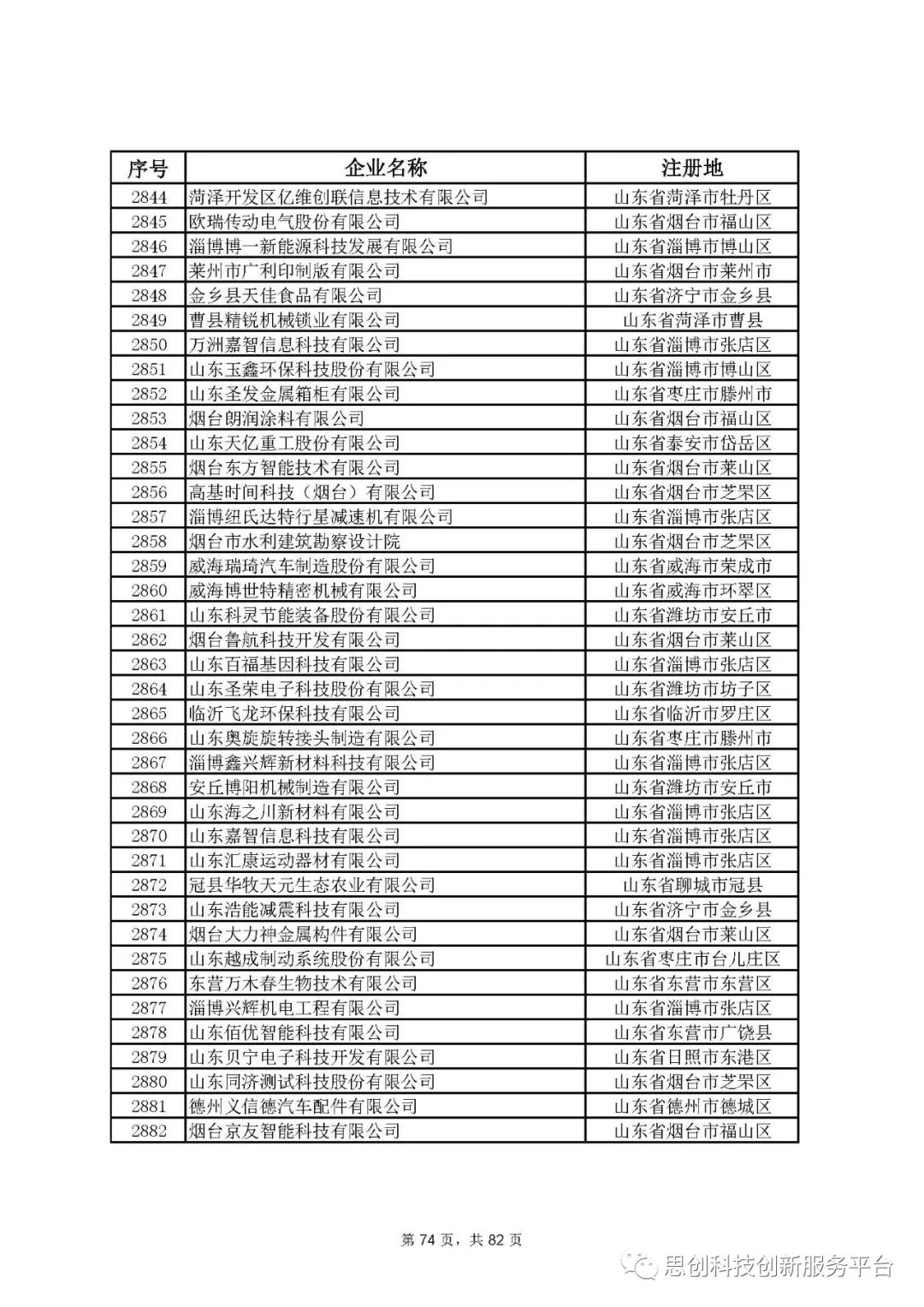 | 序号 | 企业名称 | 注册地 |
|---|---|---|
| 2844 | 菏泽开发区亿维创联信息技术有限公司 | 山东省菏泽市牡丹区 |
| 2845 | 欧瑞传动电气股份有限公司 | 山东省烟台市福山区 |
| 2846 | 淄博博一新能源科技发展有限公司 | 山东省淄博市博山区 |
| 2847 | 莱州市广利印制版有限公司 | 山东省烟台市莱州市 |
| 2848 | 金乡县天佳食品有限公司 | 山东省济宁市金乡县 |
| 2849 | 曹县精锐机械锁业有限公司 | 山东省菏泽市曹县 |
| 2850 | 万洲嘉智信息科技有限公司 | 山东省淄博市张店区 |
| 2851 | 山东玉鑫环保科技股份有限公司 | 山东省淄博市博山区 |
| 2852 | 山东圣发金属箱柜有限公司 | 山东省枣庄市滕州市 |
| 2853 | 烟台朗润涂料有限公司 | 山东省烟台市福山区 |
| 2854 | 山东天亿重工股份有限公司 | 山东省泰安市岱岳区 |
| 2855 | 烟台东方智能技术有限公司 | 山东省烟台市莱山区 |
| 2856 | 高基时间科技（烟台）有限公司 | 山东省烟台市芝罘区 |
| 2857 | 淄博纽氏达特行星减速机有限公司 | 山东省淄博市张店区 |
| 2858 | 烟台市水利建筑勘察设计院 | 山东省烟台市芝罘区 |
| 2859 | 威海瑞琦汽车制造股份有限公司 | 山东省威海市荣成市 |
| 2860 | 威海博世特精密机械有限公司 | 山东省威海市环翠区 |
| 2861 | 山东科灵节能装备股份有限公司 | 山东省潍坊市安丘市 |
| 2862 | 烟台鲁航科技开发有限公司 | 山东省烟台市莱山区 |
| 2863 | 山东百福基因科技有限公司 | 山东省淄博市张店区 |
| 2864 | 山东圣荣电子科技股份有限公司 | 山东省潍坊市坊子区 |
| 2865 | 临沂飞龙环保科技有限公司 | 山东省临沂市罗庄区 |
| 2866 | 山东奥旋旋转接头制造有限公司 | 山东省枣庄市滕州市 |
| 2867 | 淄博鑫兴辉新材料科技有限公司 | 山东省淄博市张店区 |
| 2868 | 安丘博阳机械制造有限公司 | 山东省潍坊市安丘市 |
| 2869 | 山东海之川新材料有限公司 | 山东省淄博市张店区 |
| 2870 | 山东嘉智信息科技有限公司 | 山东省淄博市张店区 |
| 2871 | 山东汇康运动器材有限公司 | 山东省淄博市张店区 |
| 2872 | 冠县华牧天元生态农业有限公司 | 山东省聊城市冠县 |
| 2873 | 山东浩能减震科技有限公司 | 山东省济宁市金乡县 |
| 2874 | 烟台大力神金属构件有限公司 | 山东省烟台市莱山区 |
| 2875 | 山东越成制动系统股份有限公司 | 山东省枣庄市台儿庄区 |
| 2876 | 东营万木春生物技术有限公司 | 山东省东营市东营区 |
| 2877 | 淄博兴辉机电工程有限公司 | 山东省淄博市张店区 |
| 2878 | 山东佰优智能科技有限公司 | 山东省东营市广饶县 |
| 2879 | 山东贝宁电子科技开发有限公司 | 山东省日照市东港区 |
| 2880 | 山东同济测试科技股份有限公司 | 山东省烟台市芝罘区 |
| 2881 | 德州义信德汽车配件有限公司 | 山东省德州市德城区 |
| 2882 | 烟台京友智能科技有限公司 | 山东省烟台市福山区 |

第 74 页，共 82 页

思创科技创新服务平台